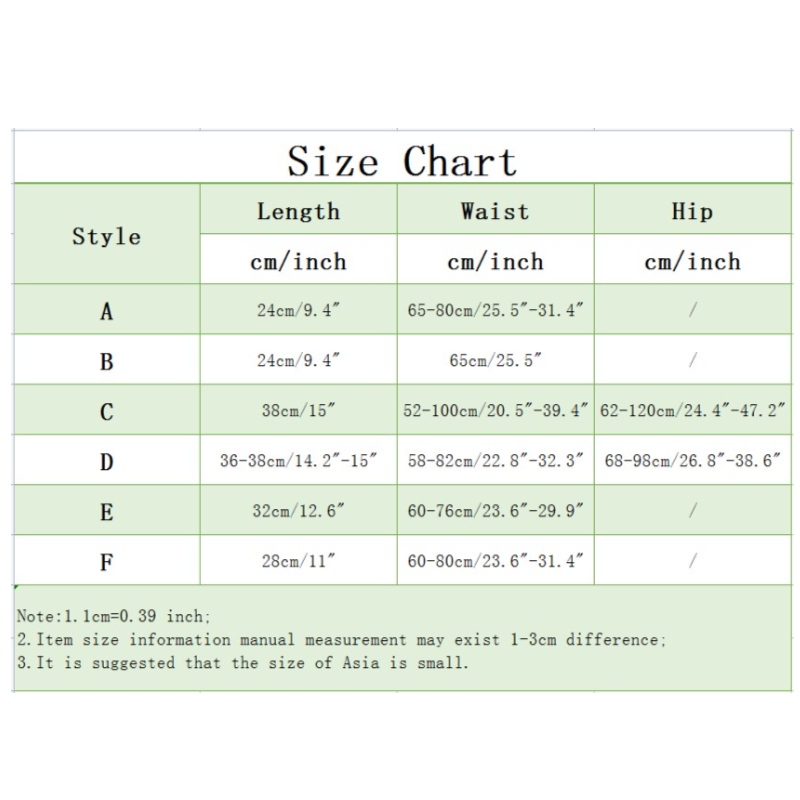 Size Chart

| Style | Length | Waist | Hip |
|---|---|---|---|
| | cm/inch | cm/inch | cm/inch |
| A | 24cm/9.4″ | 65-80cm/25.5″-31.4″ | / |
| B | 24cm/9.4″ | 65cm/25.5″ | / |
| C | 38cm/15″ | 52-100cm/20.5″-39.4″ | 62-120cm/24.4″-47.2″ |
| D | 36-38cm/14.2″-15″ | 58-82cm/22.8″-32.3″ | 68-98cm/26.8″-38.6″ |
| E | 32cm/12.6″ | 60-76cm/23.6″-29.9″ | / |
| F | 28cm/11″ | 60-80cm/23.6″-31.4″ | / |

Note:1.1cm=0.39 inch;
2.Item size information manual measurement may exist 1-3cm difference;
3.It is suggested that the size of Asia is small.